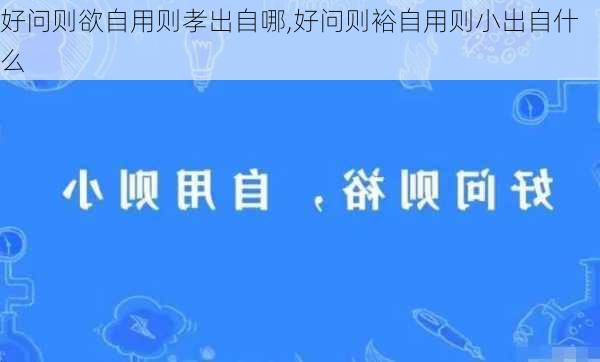 好问则欲自用则孝出自哪,好问则裕自用则小出自什么

好问则裕，自用则小